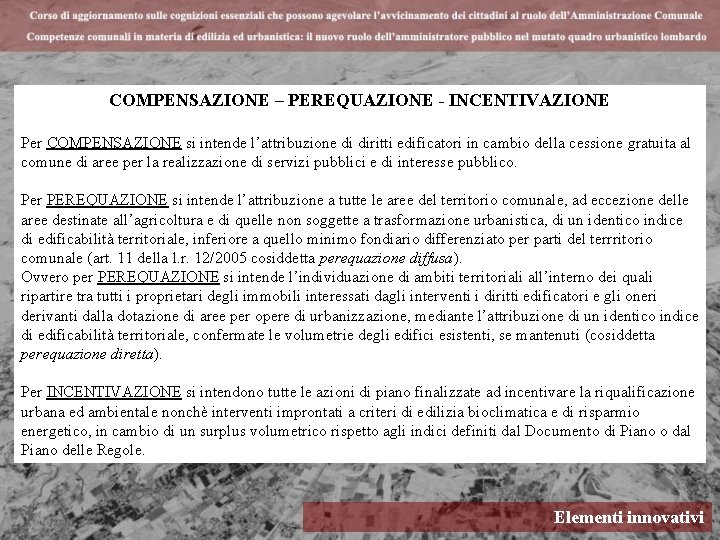 Corso di aggiornamento sulle cognizioni essenziali che possono agevolare l'avvicinamento dei cittadini al ruolo dell'Amministrazione Comunale

Competenze comunali in materia di edilizia ed urbanistica: il nuovo ruolo dell'amministratore pubblico nel mutato quadro urbanistico lombardo

COMPENSAZIONE – PEREQUAZIONE - INCENTIVAZIONE

Per COMPENSAZIONE si intende l'attribuzione di diritti edificatori in cambio della cessione gratuita al comune di aree per la realizzazione di servizi pubblici e di interesse pubblico.

Per PEREQUAZIONE si intende l'attribuzione a tutte le aree del territorio comunale, ad eccezione delle aree destinate all'agricoltura e di quelle non soggette a trasformazione urbanistica, di un identico indice di edificabilità territoriale, inferiore a quello minimo fondiario differenziato per parti del terrritorio comunale (art. 11 della l.r. 12/2005 cosiddetta perequazione diffusa).
Ovvero per PEREQUAZIONE si intende l'individuazione di ambiti territoriali all'interno dei quali ripartire tra tutti i proprietari degli immobili interessati dagli interventi i diritti edificatori e gli oneri derivanti dalla dotazione di aree per opere di urbanizzazione, mediante l'attribuzione di un identico indice di edificabilità territoriale, confermate le volumetrie degli edifici esistenti, se mantenuti (cosiddetta perequazione diretta).

Per INCENTIVAZIONE si intendono tutte le azioni di piano finalizzate ad incentivare la riqualificazione urbana ed ambientale nonchè interventi improntati a criteri di edilizia bioclimatica e di risparmio energetico, in cambio di un surplus volumetrico rispetto agli indici definiti dal Documento di Piano o dal Piano delle Regole.

Elementi innovativi